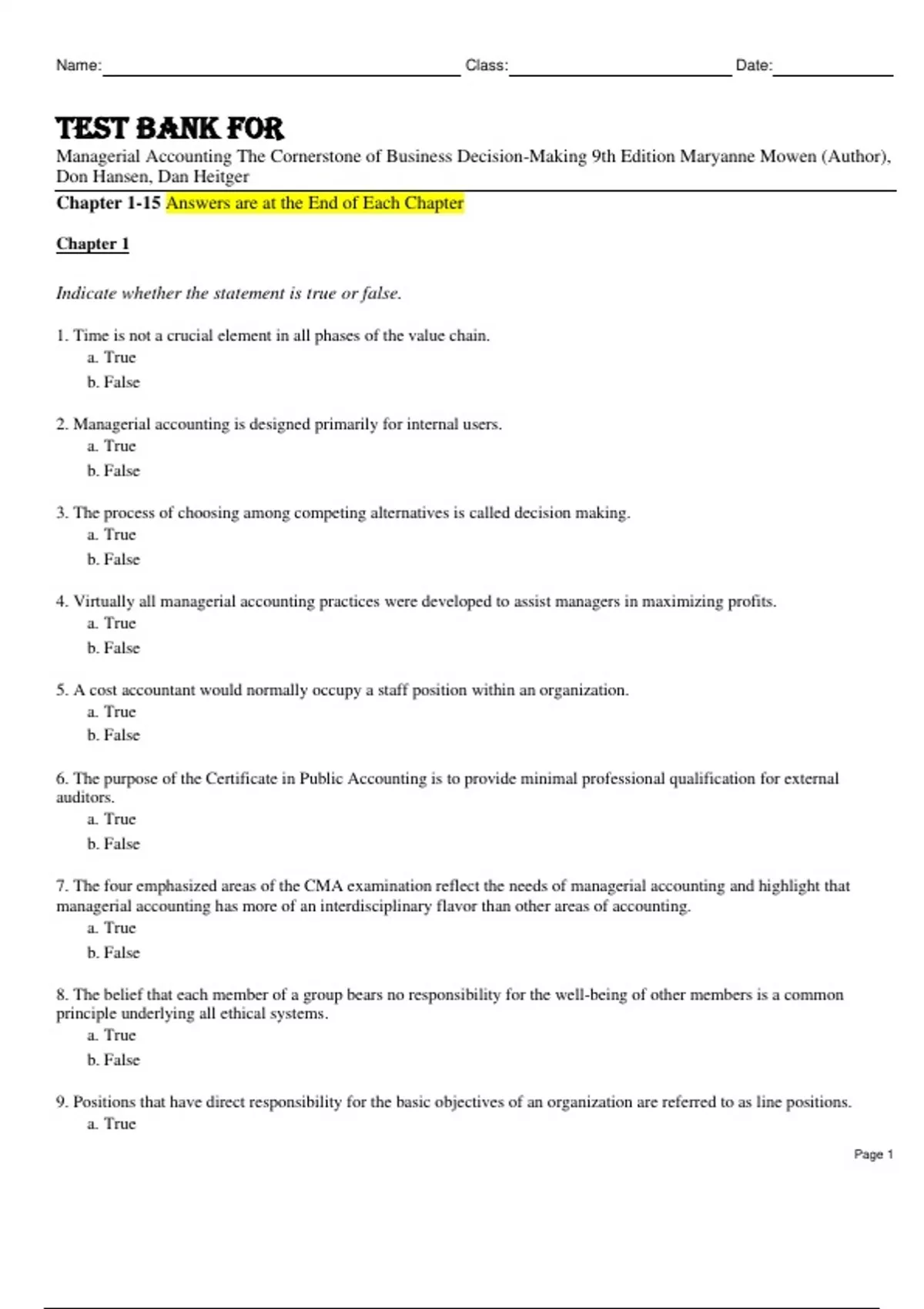 Name: Class: Date:

TEST BANK FOR
Managerial Accounting The Cornerstone of Business Decision-Making 9th Edition Maryanne Mowen (Author), Don Hansen, Dan Heitger

Chapter 1-15 Answers are at the End of Each Chapter

Chapter 1

Indicate whether the statement is true or false.

1. Time is not a crucial element in all phases of the value chain.
a. True
b. False

2. Managerial accounting is designed primarily for internal users.
a. True
b. False

3. The process of choosing among competing alternatives is called decision making.
a. True
b. False

4. Virtually all managerial accounting practices were developed to assist managers in maximizing profits.
a. True
b. False

5. A cost accountant would normally occupy a staff position within an organization.
a. True
b. False

6. The purpose of the Certificate in Public Accounting is to provide minimal professional qualification for external auditors.
a. True
b. False

7. The four emphasized areas of the CMA examination reflect the needs of managerial accounting and highlight that managerial accounting has more of an interdisciplinary flavor than other areas of accounting.
a. True
b. False

8. The belief that each member of a group bears no responsibility for the well-being of other members is a common principle underlying all ethical systems.
a. True
b. False

9. Positions that have direct responsibility for the basic objectives of an organization are referred to as line positions.
a. True

Page 1